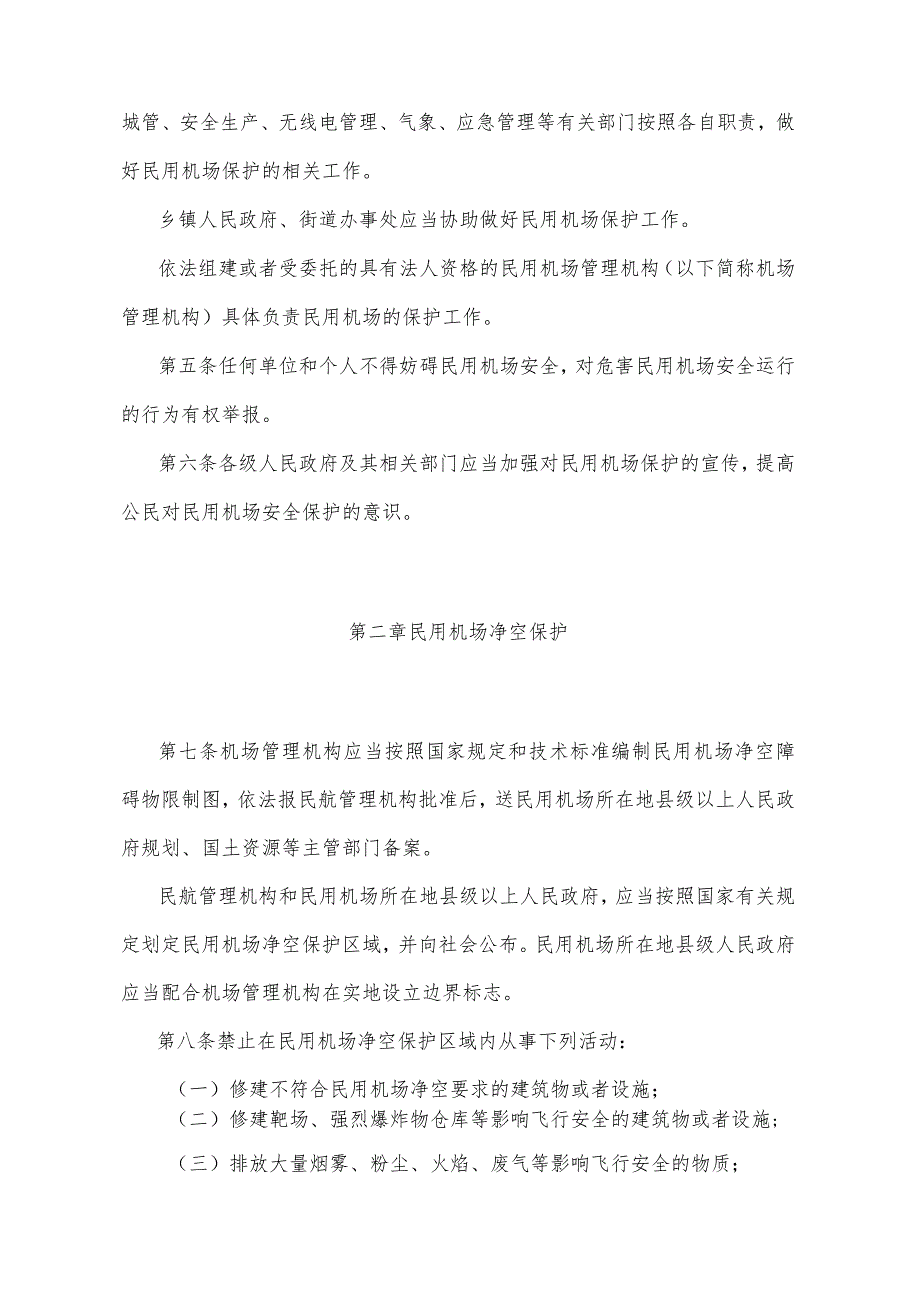 城管、安全生产、无线电管理、气象、应急管理等有关部门按照各自职责，做好民用机场保护的相关工作。

乡镇人民政府、街道办事处应当协助做好民用机场保护工作。

依法组建或者受委托的具有法人资格的民用机场管理机构（以下简称机场管理机构）具体负责民用机场的保护工作。

第五条任何单位和个人不得妨碍民用机场安全，对危害民用机场安全运行的行为有权举报。

第六条各级人民政府及其相关部门应当加强对民用机场保护的宣传，提高公民对民用机场安全保护的意识。

第二章民用机场净空保护

第七条机场管理机构应当按照国家规定和技术标准编制民用机场净空障碍物限制图，依法报民航管理机构批准后，送民用机场所在地县级以上人民政府规划、国土资源等主管部门备案。

民航管理机构和民用机场所在地县级以上人民政府，应当按照国家有关规定划定民用机场净空保护区域，并向社会公布。民用机场所在地县级人民政府应当配合机场管理机构在实地设立边界标志。

第八条禁止在民用机场净空保护区域内从事下列活动：

（一）修建不符合民用机场净空要求的建筑物或者设施；
（二）修建靶场、强烈爆炸物仓库等影响飞行安全的建筑物或者设施；
（三）排放大量烟雾、粉尘、火焰、废气等影响飞行安全的物质；